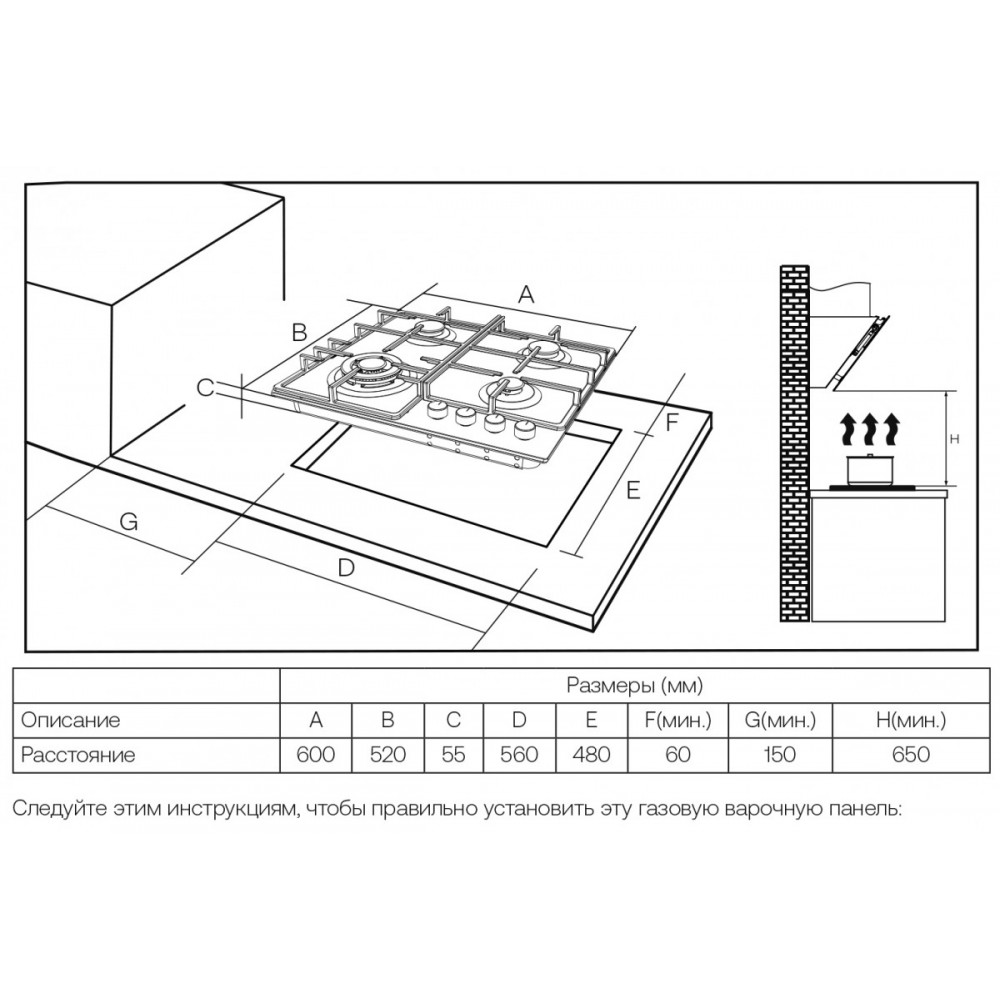 A

B

C

F

E

G

D

H

| | Размеры (мм) | | | | | | | |
|---|---|---|---|---|---|---|---|---|
| Описание | A | B | C | D | E | F(мин.) | G(мин.) | H(мин.) |
| Расстояние | 600 | 520 | 55 | 560 | 480 | 60 | 150 | 650 |

Следуйте этим инструкциям, чтобы правильно установить эту газовую варочную панель: